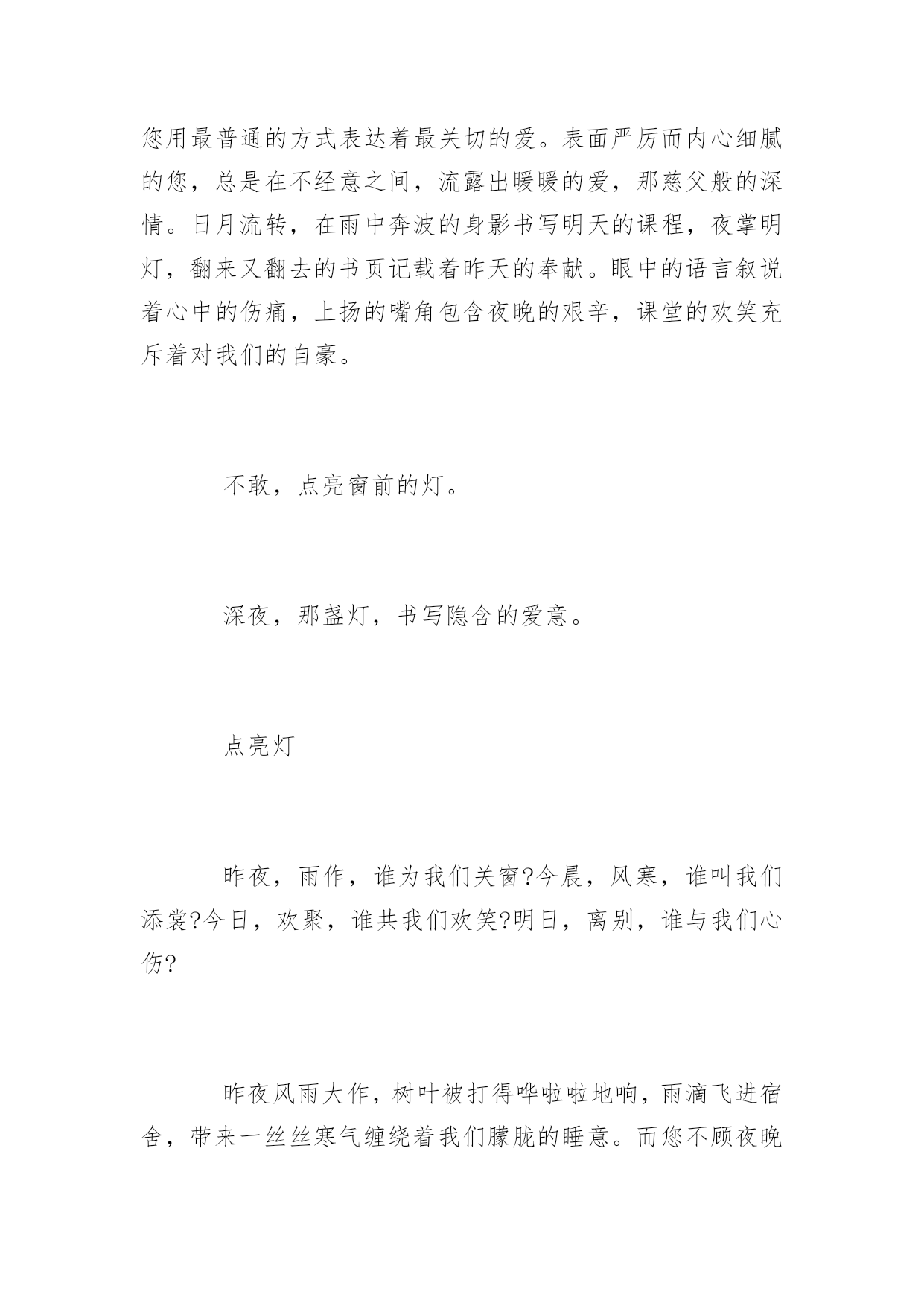 您用最普通的方式表达着最关切的爱。表面严厉而内心细腻的您，总是在不经意之间，流露出暖暖的爱，那慈父般的深情。日月流转，在雨中奔波的身影书写明天的课程，夜掌明灯，翻来又翻去的书页记载着昨天的奉献。眼中的语言叙说着心中的伤痛，上扬的嘴角包含夜晚的艰辛，课堂的欢笑充斥着对我们的自豪。

不敢，点亮窗前的灯。

深夜，那盏灯，书写隐含的爱意。

点亮灯

昨夜，雨作，谁为我们关窗?今晨，风寒，谁叫我们添裳?今日，欢聚，谁共我们欢笑?明日，离别，谁与我们心伤?

昨夜风雨大作，树叶被打得哗啦啦地响，雨滴飞进宿舍，带来一丝丝寒气缠绕着我们朦胧的睡意。而您不顾夜晚